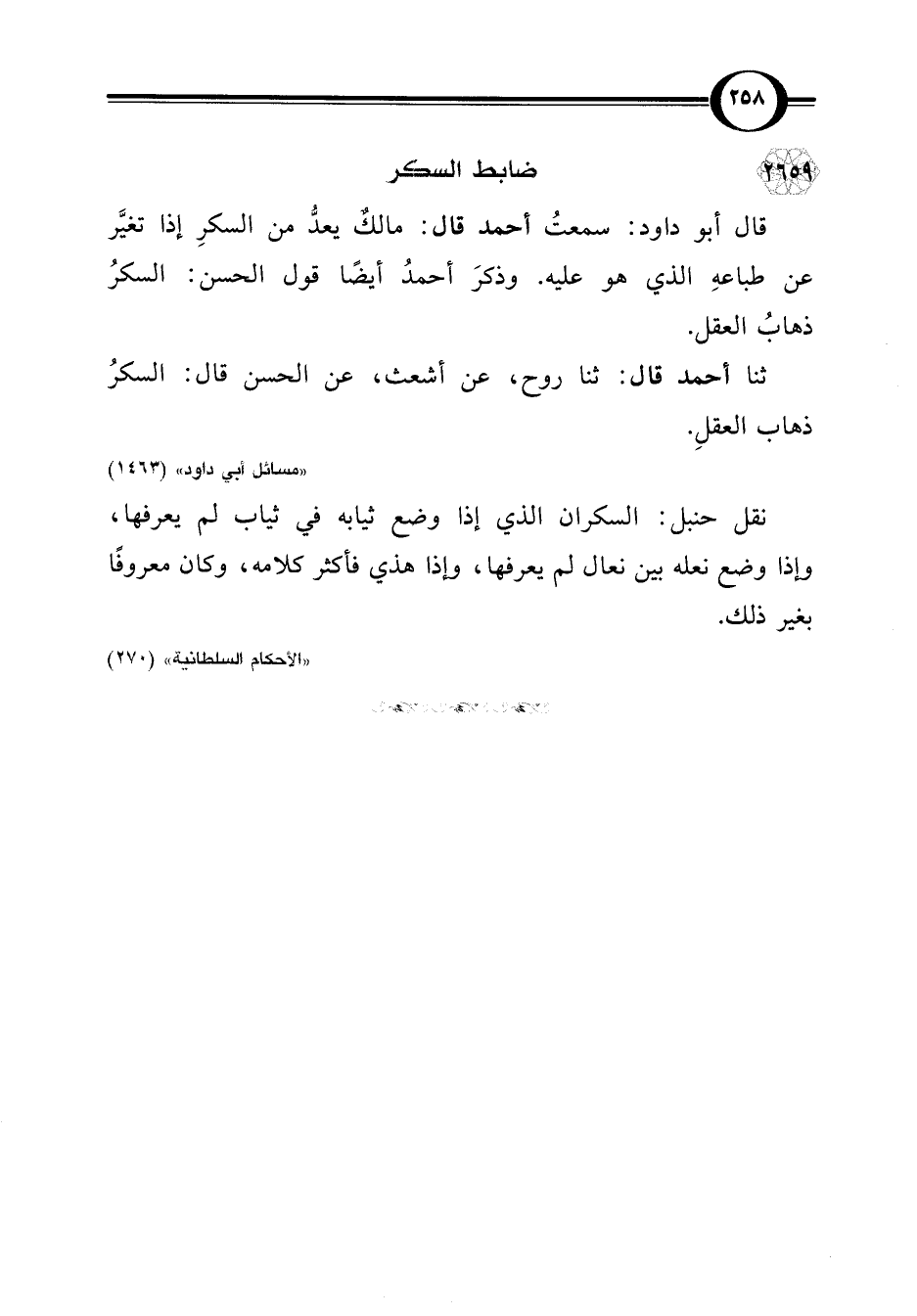 ٢٥٨

٢٦٥٩ ضابط السكر

قال أبو داود: سمعتُ أحمد قال: مالكٌ يعدُّ من السكرِ إذا تغيَّر عن طباعهِ الذي هو عليه. وذكرَ أحمدُ أيضًا قول الحسن: السكرُ ذهابُ العقل.

ثنا أحمد قال: ثنا روح، عن أشعث، عن الحسن قال: السكرُ ذهاب العقلِ.

«مسائل أبي داود» (١٤٦٣)

نقل حنبل: السكران الذي إذا وضع ثيابه في ثياب لم يعرفها، وإذا وضع نعله بين نعال لم يعرفها، وإذا هذي فأكثر كلامه، وكان معروفًا بغير ذلك.

«الأحكام السلطانية» (٢٧٠)